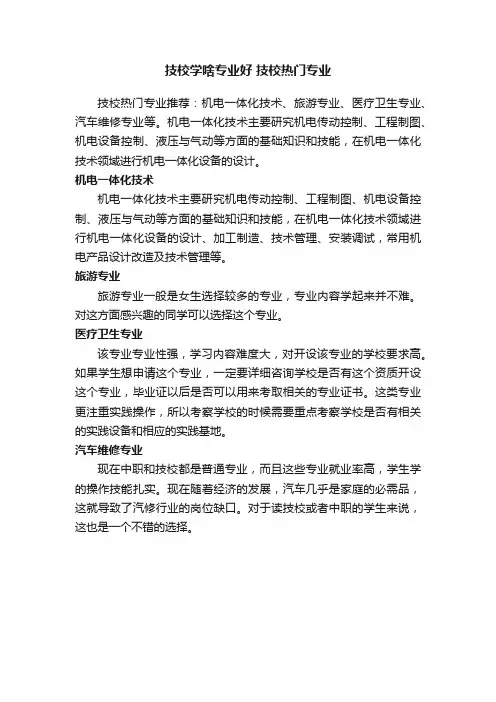 技校学啥专业好 技校热门专业

技校热门专业推荐：机电一体化技术、旅游专业、医疗卫生专业、汽车维修专业等。机电一体化技术主要研究机电传动控制、工程制图、机电设备控制、液压与气动等方面的基础知识和技能，在机电一体化技术领域进行机电一体化设备的设计。

机电一体化技术

机电一体化技术主要研究机电传动控制、工程制图、机电设备控制、液压与气动等方面的基础知识和技能，在机电一体化技术领域进行机电一体化设备的设计、加工制造、技术管理、安装调试，常用机电产品设计改造及技术管理等。

旅游专业

旅游专业一般是女生选择较多的专业，专业内容学起来并不难。对这方面感兴趣的同学可以选择这个专业。

医疗卫生专业

该专业专业性强，学习内容难度大，对开设该专业的学校要求高。如果学生想申请这个专业，一定要详细咨询学校是否有这个资质开设这个专业，毕业证以后是否可以用来考取相关的专业证书。这类专业更注重实践操作，所以考察学校的时候需要重点考察学校是否有相关的实践设备和相应的实践基地。

汽车维修专业

现在中职和技校都是普通专业，而且这些专业就业率高，学生学的操作技能扎实。现在随着经济的发展，汽车几乎是家庭的必需品，这就导致了汽修行业的岗位缺口。对于读技校或者中职的学生来说，这也是一个不错的选择。